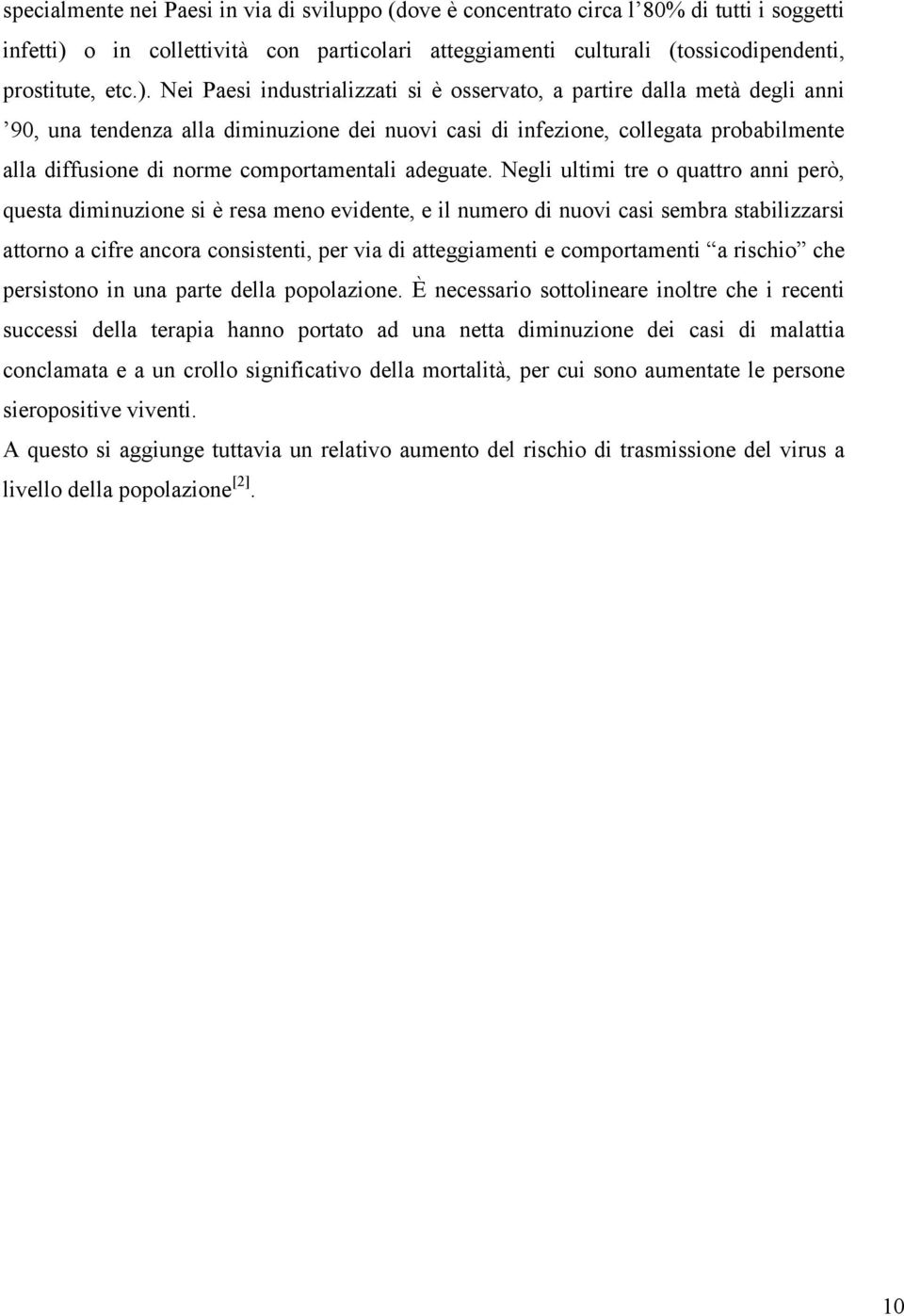 specialmente nei Paesi in via di sviluppo (dove è concentrato circa l'80% di tutti i soggetti infetti) o in collettività con particolari atteggiamenti culturali (tossicodipendenti, prostitute, etc.). Nei Paesi industrializzati si è osservato, a partire dalla metà degli anni '90, una tendenza alla diminuzione dei nuovi casi di infezione, collegata probabilmente alla diffusione di norme comportamentali adeguate. Negli ultimi tre o quattro anni però, questa diminuzione si è resa meno evidente, e il numero di nuovi casi sembra stabilizzarsi attorno a cifre ancora consistenti, per via di atteggiamenti e comportamenti "a rischio" che persistono in una parte della popolazione. È necessario sottolineare inoltre che i recenti successi della terapia hanno portato ad una netta diminuzione dei casi di malattia conclamata e a un crollo significativo della mortalità, per cui sono aumentate le persone sieropositive viventi.

A questo si aggiunge tuttavia un relativo aumento del rischio di trasmissione del virus a livello della popolazione$^{[2]}$.

10